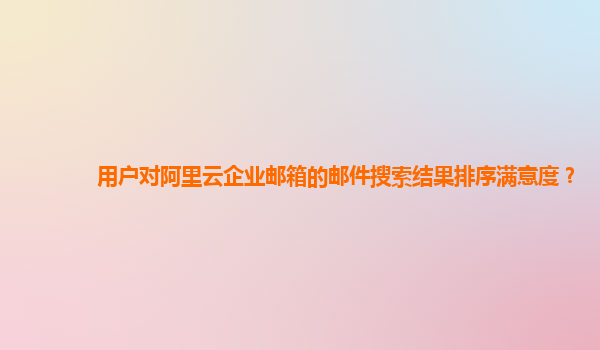 用户对阿里云企业邮箱的邮件搜索结果排序满意度？